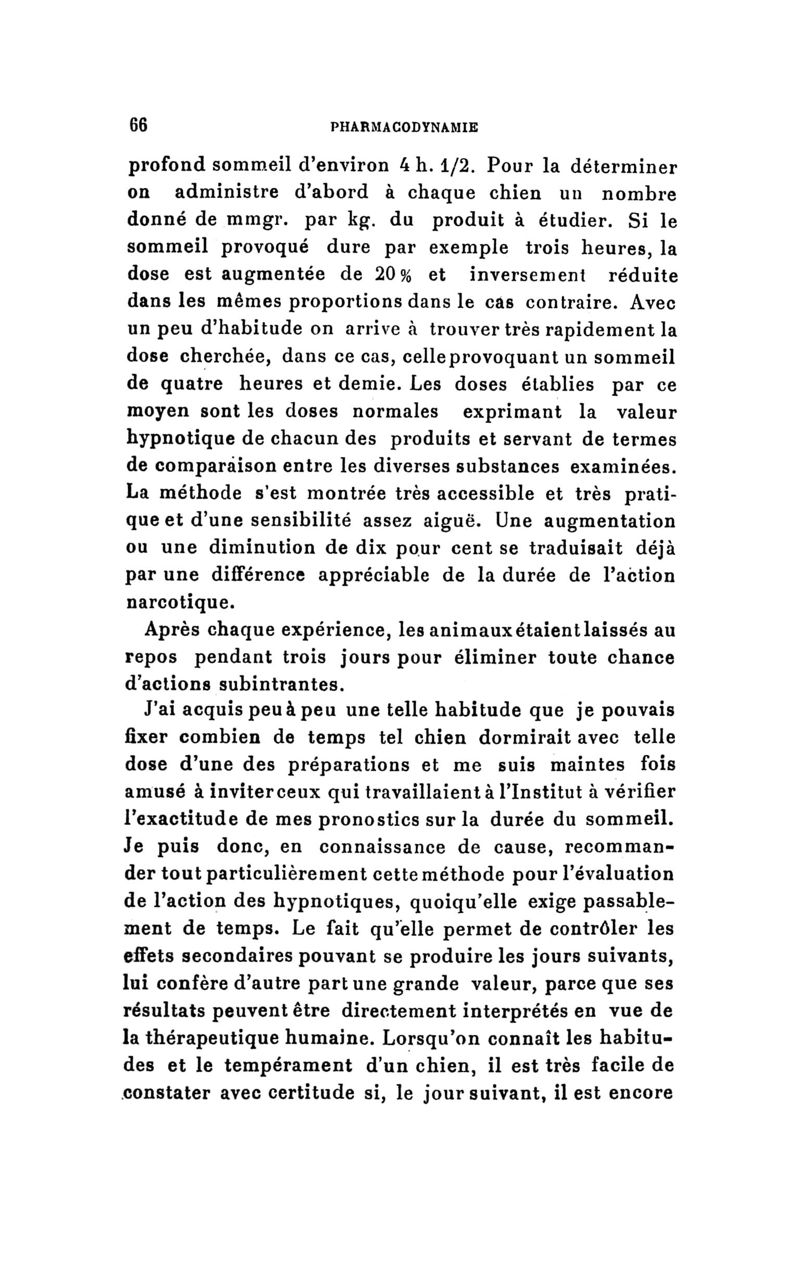 66 PHARMACODYNAMIE

profond sommeil d'environ 4 h. 1/2. Pour la déterminer on administre d'abord à chaque chien un nombre donné de mmgr. par kg. du produit à étudier. Si le sommeil provoqué dure par exemple trois heures, la dose est augmentée de 20 % et inversement réduite dans les mêmes proportions dans le cas contraire. Avec un peu d'habitude on arrive à trouver très rapidement la dose cherchée, dans ce cas, celle provoquant un sommeil de quatre heures et demie. Les doses établies par ce moyen sont les doses normales exprimant la valeur hypnotique de chacun des produits et servant de termes de comparaison entre les diverses substances examinées. La méthode s'est montrée très accessible et très pratique et d'une sensibilité assez aiguë. Une augmentation ou une diminution de dix pour cent se traduisait déjà par une différence appréciable de la durée de l'action narcotique.

Après chaque expérience, les animaux étaient laissés au repos pendant trois jours pour éliminer toute chance d'actions subintrantes.

J'ai acquis peu à peu une telle habitude que je pouvais fixer combien de temps tel chien dormirait avec telle dose d'une des préparations et me suis maintes fois amusé à inviter ceux qui travaillaient à l'Institut à vérifier l'exactitude de mes pronostics sur la durée du sommeil. Je puis donc, en connaissance de cause, recommander tout particulièrement cette méthode pour l'évaluation de l'action des hypnotiques, quoiqu'elle exige passablement de temps. Le fait qu'elle permet de contrôler les effets secondaires pouvant se produire les jours suivants, lui confère d'autre part une grande valeur, parce que ses résultats peuvent être directement interprétés en vue de la thérapeutique humaine. Lorsqu'on connaît les habitudes et le tempérament d'un chien, il est très facile de constater avec certitude si, le jour suivant, il est encore